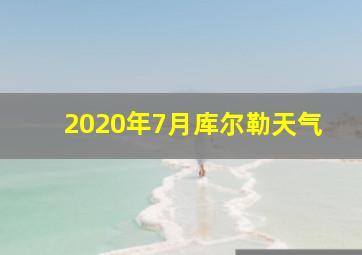 2020年7月库尔勒天气